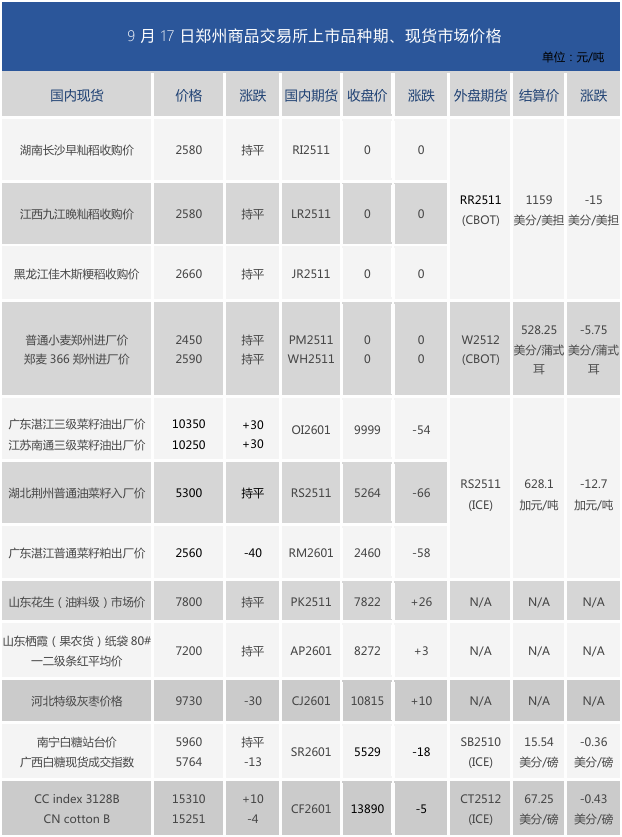 9 月 17 日郑州商品交易所上市品种期、现货市场价格

单位：元/吨

| 国内现货 | 价格 | 涨跌 | 国内期货 | 收盘价 | 涨跌 | 外盘期货 | 结算价 | 涨跌 |
|---|---|---|---|---|---|---|---|---|
| 湖南长沙早籼稻收购价 | 2580 | 持平 | RI2511 | 0 | 0 | RR2511 (CBOT) | 1159 美分/美担 | -15 美分/美担 |
| 江西九江晚籼稻收购价 | 2580 | 持平 | LR2511 | 0 | 0 | | | |
| 黑龙江佳木斯粳稻收购价 | 2660 | 持平 | JR2511 | 0 | 0 | | | |
| 普通小麦郑州进厂价 郑麦 366 郑州进厂价 | 2450 2590 | 持平 持平 | PM2511 WH2511 | 0 0 | 0 0 | W2512 (CBOT) | 528.25 美分/蒲式耳 | -5.75 美分/蒲式耳 |
| 广东湛江三级菜籽油出厂价 江苏南通三级菜籽油出厂价 | 10350 10250 | +30 +30 | OI2601 | 9999 | -54 | RS2511 (ICE) | 628.1 加元/吨 | -12.7 加元/吨 |
| 湖北荆州普通油菜籽入厂价 | 5300 | 持平 | RS2511 | 5264 | -66 | | | |
| 广东湛江普通菜籽粕出厂价 | 2560 | -40 | RM2601 | 2460 | -58 | | | |
| 山东花生（油料级）市场价 | 7800 | 持平 | PK2511 | 7822 | +26 | N/A | N/A | N/A |
| 山东栖霞（果农货）纸袋 80# 一二级条红平均价 | 7200 | 持平 | AP2601 | 8272 | +3 | N/A | N/A | N/A |
| 河北特级灰枣价格 | 9730 | -30 | CJ2601 | 10815 | +10 | N/A | N/A | N/A |
| 南宁白糖站台价 广西白糖现货成交指数 | 5960 5764 | 持平 -13 | SR2601 | 5529 | -18 | SB2510 (ICE) | 15.54 美分/磅 | -0.36 美分/磅 |
| CC index 3128B CN cotton B | 15310 15251 | +10 -4 | CF2601 | 13890 | -5 | CT2512 (ICE) | 67.25 美分/磅 | -0.43 美分/磅 |